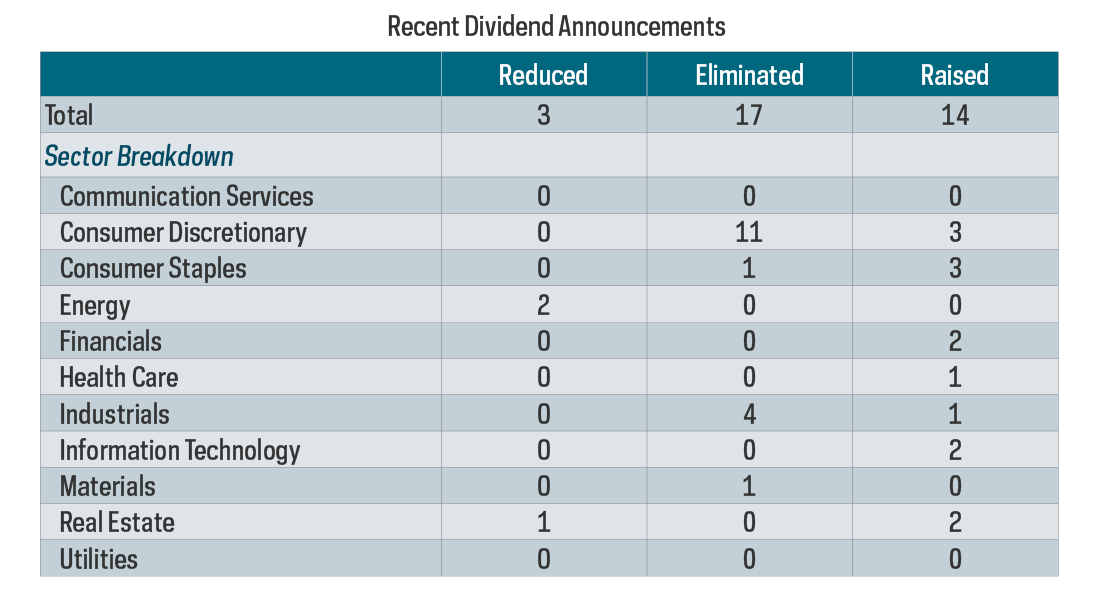 Recent Dividend Announcements

| | Reduced | Eliminated | Raised |
|---|---|---|---|
| Total | 3 | 17 | 14 |
| Sector Breakdown | | | |
| Communication Services | 0 | 0 | 0 |
| Consumer Discretionary | 0 | 11 | 3 |
| Consumer Staples | 0 | 1 | 3 |
| Energy | 2 | 0 | 0 |
| Financials | 0 | 0 | 2 |
| Health Care | 0 | 0 | 1 |
| Industrials | 0 | 4 | 1 |
| Information Technology | 0 | 0 | 2 |
| Materials | 0 | 1 | 0 |
| Real Estate | 1 | 0 | 2 |
| Utilities | 0 | 0 | 0 |